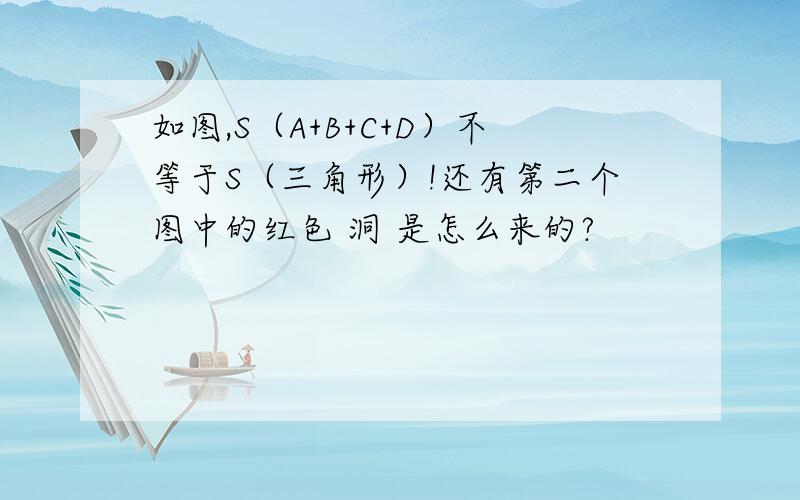 如图,S（A+B+C+D）不等于S（三角形）!还有第二个图中的红色 洞 是怎么来的?